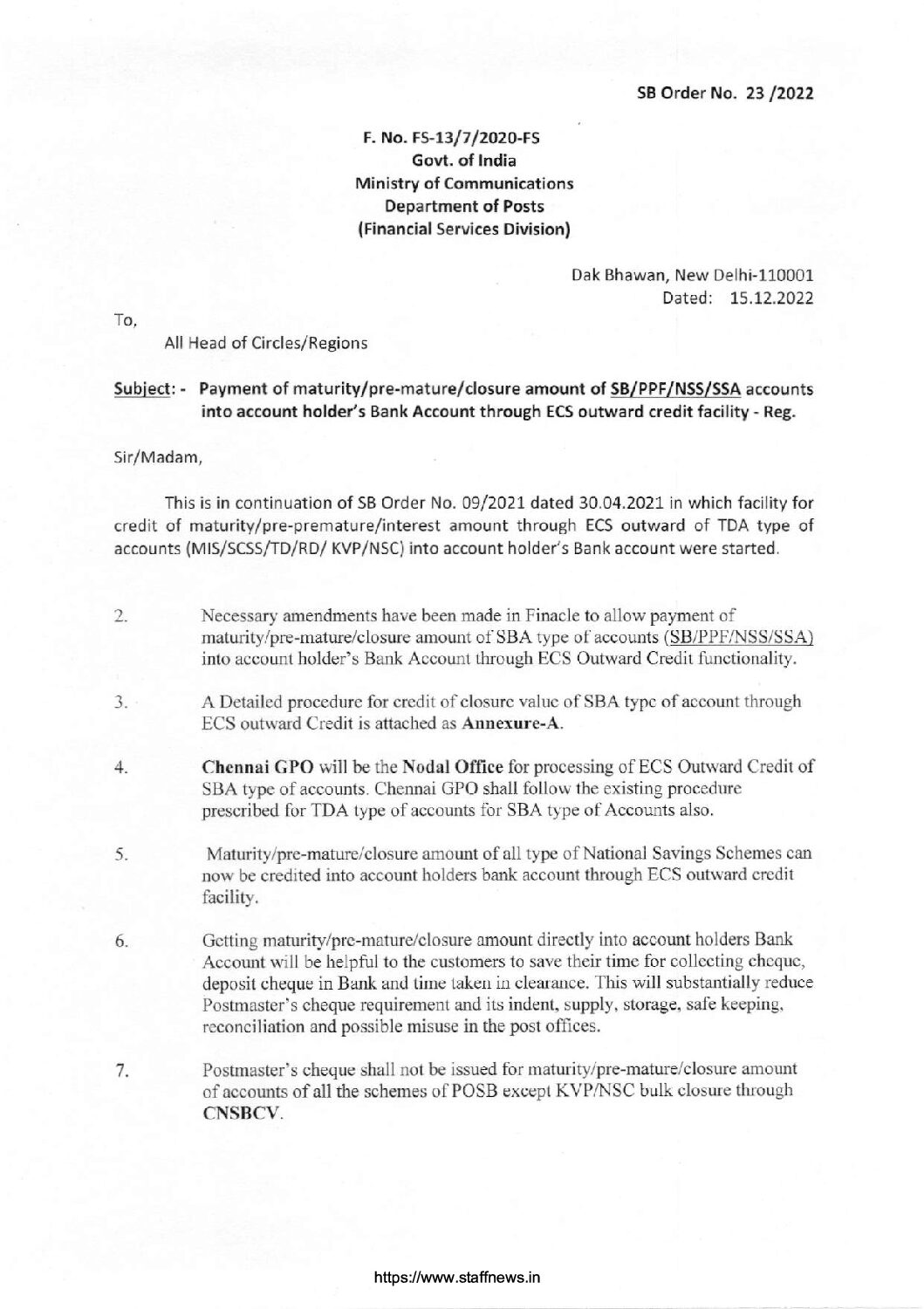 SB Order No. 23 /2022

F. No. FS-13/7/2020-FS
Govt. of India
Ministry of Communications
Department of Posts
(Financial Services Division)

Dak Bhawan, New Delhi-110001
Dated: 15.12.2022

To,

All Head of Circles/Regions

Subject: - Payment of maturity/pre-mature/closure amount of SB/PPF/NSS/SSA accounts into account holder's Bank Account through ECS outward credit facility - Reg.

Sir/Madam,

This is in continuation of SB Order No. 09/2021 dated 30.04.2021 in which facility for credit of maturity/pre-premature/interest amount through ECS outward of TDA type of accounts (MIS/SCSS/TD/RD/ KVP/NSC) into account holder's Bank account were started.

2. Necessary amendments have been made in Finacle to allow payment of maturity/pre-mature/closure amount of SBA type of accounts (SB/PPF/NSS/SSA) into account holder's Bank Account through ECS Outward Credit functionality.

3. A Detailed procedure for credit of closure value of SBA type of account through ECS outward Credit is attached as Annexure-A.

4. Chennai GPO will be the Nodal Office for processing of ECS Outward Credit of SBA type of accounts. Chennai GPO shall follow the existing procedure prescribed for TDA type of accounts for SBA type of Accounts also.

5. Maturity/pre-mature/closure amount of all type of National Savings Schemes can now be credited into account holders bank account through ECS outward credit facility.

6. Getting maturity/pre-mature/closure amount directly into account holders Bank Account will be helpful to the customers to save their time for collecting cheque, deposit cheque in Bank and time taken in clearance. This will substantially reduce Postmaster's cheque requirement and its indent, supply, storage, safe keeping, reconciliation and possible misuse in the post offices.

7. Postmaster's cheque shall not be issued for maturity/pre-mature/closure amount of accounts of all the schemes of POSB except KVP/NSC bulk closure through CNSBCV.

https://www.staffnews.in